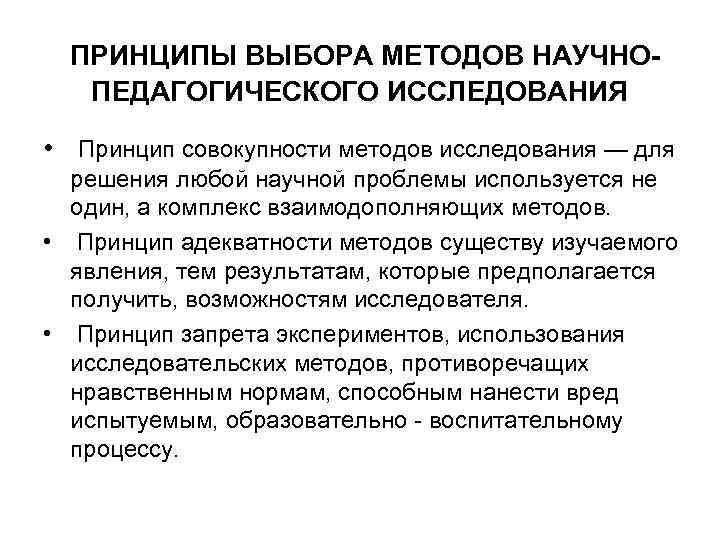 ПРИНЦИПЫ ВЫБОРА МЕТОДОВ НАУЧНО-ПЕДАГОГИЧЕСКОГО ИССЛЕДОВАНИЯ

• Принцип совокупности методов исследования — для решения любой научной проблемы используется не один, а комплекс взаимодополняющих методов.

• Принцип адекватности методов существу изучаемого явления, тем результатам, которые предполагается получить, возможностям исследователя.

• Принцип запрета экспериментов, использования исследовательских методов, противоречащих нравственным нормам, способным нанести вред испытуемым, образовательно - воспитательному процессу.